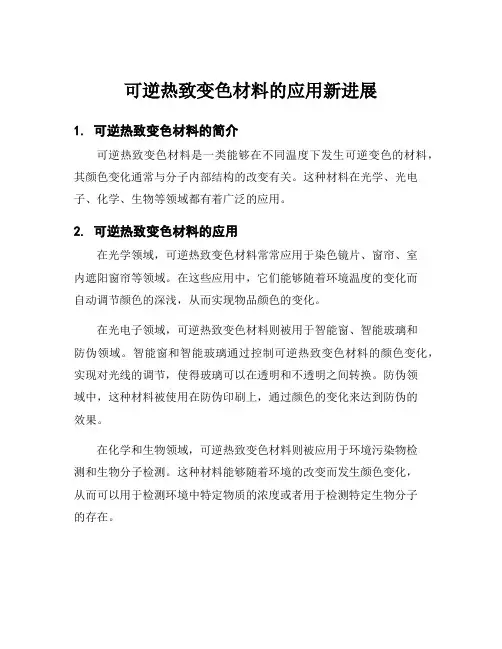 可逆热致变色材料的应用新进展

1. 可逆热致变色材料的简介

可逆热致变色材料是一类能够在不同温度下发生可逆变色的材料，其颜色变化通常与分子内部结构的改变有关。这种材料在光学、光电子、化学、生物等领域都有着广泛的应用。

2. 可逆热致变色材料的应用

在光学领域，可逆热致变色材料常常应用于染色镜片、窗帘、室内遮阳窗帘等领域。在这些应用中，它们能够随着环境温度的变化而自动调节颜色的深浅，从而实现物品颜色的变化。

在光电子领域，可逆热致变色材料则被用于智能窗、智能玻璃和防伪领域。智能窗和智能玻璃通过控制可逆热致变色材料的颜色变化，实现对光线的调节，使得玻璃可以在透明和不透明之间转换。防伪领域中，这种材料被使用在防伪印刷上，通过颜色的变化来达到防伪的效果。

在化学和生物领域，可逆热致变色材料则被应用于环境污染物检测和生物分子检测。这种材料能够随着环境的改变而发生颜色变化，从而可以用于检测环境中特定物质的浓度或者用于检测特定生物分子的存在。